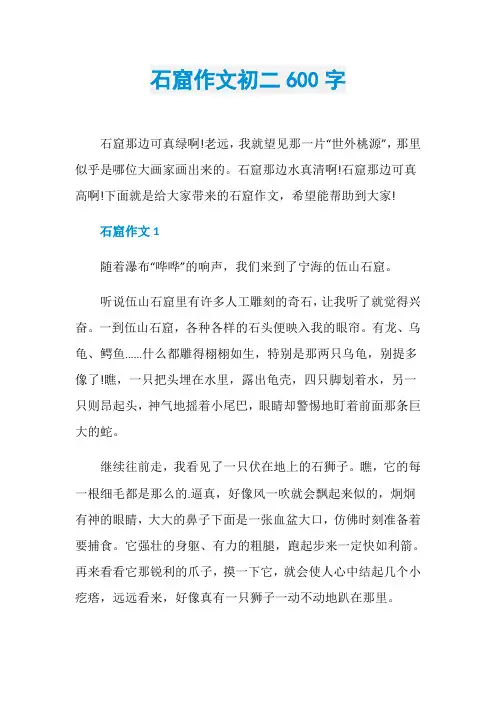 石窟作文初二 600 字

石窟那边可真绿啊!老远，我就望见那一片“世外桃源”，那里似乎是哪位大画家画出来的。石窟那边水真清啊!石窟那边可真高啊!下面就是给大家带来的石窟作文，希望能帮助到大家!

石窟作文 1

随着瀑布“哗哗”的响声，我们来到了宁海的伍山石窟。

听说伍山石窟里有许多人工雕刻的奇石，让我听了就觉得兴奋。一到伍山石窟，各种各样的石头便映入我的眼帘。有龙、乌龟、鳄鱼……什么都雕得栩栩如生，特别是那两只乌龟，别提多像了!瞧，一只把头埋在水里，露出龟壳，四只脚划着水，另一只则昂起头，神气地摇着小尾巴，眼睛却警惕地盯着前面那条巨大的蛇。

继续往前走，我看见了一只伏在地上的石狮子。瞧，它的每一根细毛都是那么的.逼真，好像风一吹就会飘起来似的，炯炯有神的眼睛，大大的鼻子下面是一张血盆大口，仿佛时刻准备着要捕食。它强壮的身躯、有力的粗腿，跑起步来一定快如利箭。再来看看它那锐利的爪子，摸一下它，就会使人心中结起几个小疙瘩，远远看来，好像真有一只狮子一动不动地趴在那里。